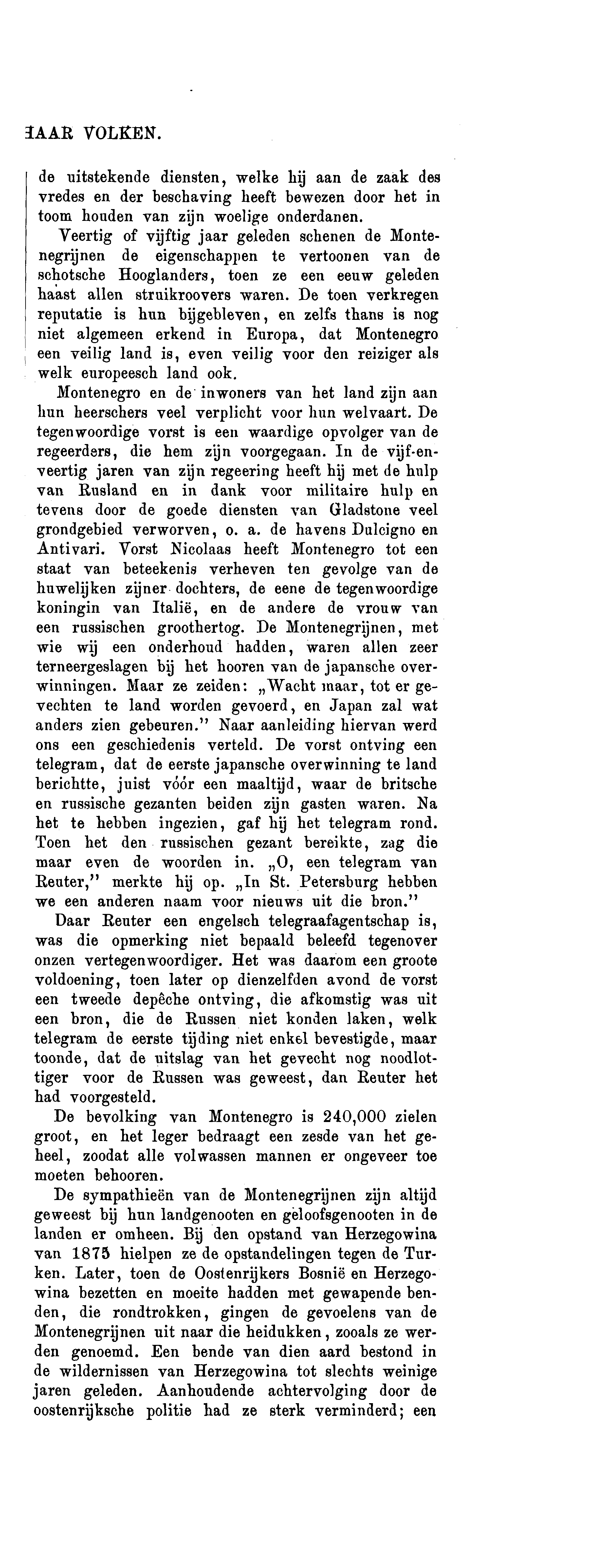 HAAR VOLKEN.

de uitstekende diensten, welke hij aan de zaak des vredes en der beschaving heeft bewezen door het in toom houden van zijn woelige onderdanen.

Veertig of vijftig jaar geleden schenen de Montenegrijnen de eigenschappen te vertoonen van de schotsche Hooglanders, toen ze een eeuw geleden haast allen struikroovers waren. De toen verkregen reputatie is hun bijgebleven, en zelfs thans is nog niet algemeen erkend in Europa, dat Montenegro een veilig land is, even veilig voor den reiziger als welk europeesch land ook.

Montenegro en de inwoners van het land zijn aan hun heerschers veel verplicht voor hun welvaart. De tegenwoordige vorst is een waardige opvolger van de regeerders, die hem zijn voorgegaan. In de vijf-en-veertig jaren van zijn regeering heeft hij met de hulp van Rusland en in dank voor militaire hulp en tevens door de goede diensten van Gladstone veel grondgebied verworven, o. a. de havens Dulcigno en Antivari. Vorst Nicolaas heeft Montenegro tot een staat van beteekenis verheven ten gevolge van de huwelijken zijner dochters, de eene de tegenwoordige koningin van Italië, en de andere de vrouw van een russischen groothertog. De Montenegrijnen, met wie wij een onderhoud hadden, waren allen zeer terneergeslagen bij het hooren van de japansche overwinningen. Maar ze zeiden: „Wacht maar, tot er gevechten te land worden gevoerd, en Japan zal wat anders zien gebeuren." Naar aanleiding hiervan werd ons een geschiedenis verteld. De vorst ontving een telegram, dat de eerste japansche overwinning te land berichtte, juist vóór een maaltijd, waar de britsche en russische gezanten beiden zijn gasten waren. Na het te hebben ingezien, gaf hij het telegram rond. Toen het den russischen gezant bereikte, zag die maar even de woorden in. „O, een telegram van Reuter," merkte hij op. „In St. Petersburg hebben we een anderen naam voor nieuws uit die bron."

Daar Reuter een engelsch telegraafagentschap is, was die opmerking niet bepaald beleefd tegenover onzen vertegenwoordiger. Het was daarom een groote voldoening, toen later op dienzelfden avond de vorst een tweede depêche ontving, die afkomstig was uit een bron, die de Russen niet konden laken, welk telegram de eerste tijding niet enkel bevestigde, maar toonde, dat de uitslag van het gevecht nog noodlottiger voor de Russen was geweest, dan Reuter het had voorgesteld.

De bevolking van Montenegro is 240,000 zielen groot, en het leger bedraagt een zesde van het geheel, zoodat alle volwassen mannen er ongeveer toe moeten behooren.

De sympathieën van de Montenegrijnen zijn altijd geweest bij hun landgenooten en geloofsgenooten in de landen er omheen. Bij den opstand van Herzegowina van 1875 hielpen ze de opstandelingen tegen de Turken. Later, toen de Oostenrijkers Bosnië en Herzegowina bezetten en moeite hadden met gewapende benden, die rondtrokken, gingen de gevoelens van de Montenegrijnen uit naar die heidukken, zooals ze werden genoemd. Een bende van dien aard bestond in de wildernissen van Herzegowina tot slechts weinige jaren geleden. Aanhoudende achtervolging door de oostenrijksche politie had ze sterk verminderd; een